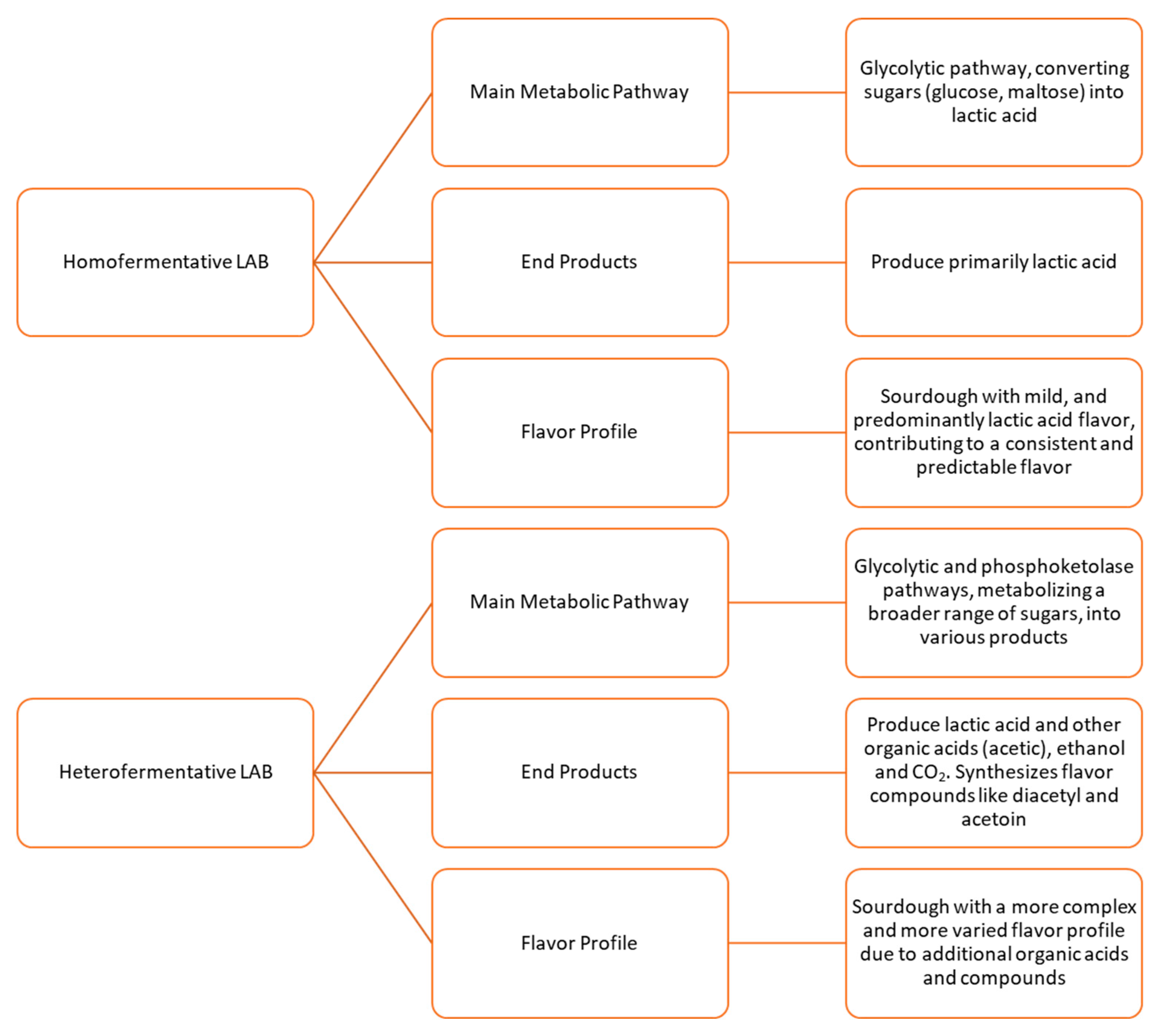 Homofermentative LAB

Main Metabolic Pathway

Glycolytic pathway, converting sugars (glucose, maltose) into lactic acid

End Products

Produce primarily lactic acid

Flavor Profile

Sourdough with mild, and predominantly lactic acid flavor, contributing to a consistent and predictable flavor

Heterofermentative LAB

Main Metabolic Pathway

Glycolytic and phosphoketolase pathways, metabolizing a broader range of sugars, into various products

End Products

Produce lactic acid and other organic acids (acetic), ethanol and $CO_2$. Synthesizes flavor compounds like diacetyl and acetoin

Flavor Profile

Sourdough with a more complex and more varied flavor profile due to additional organic acids and compounds